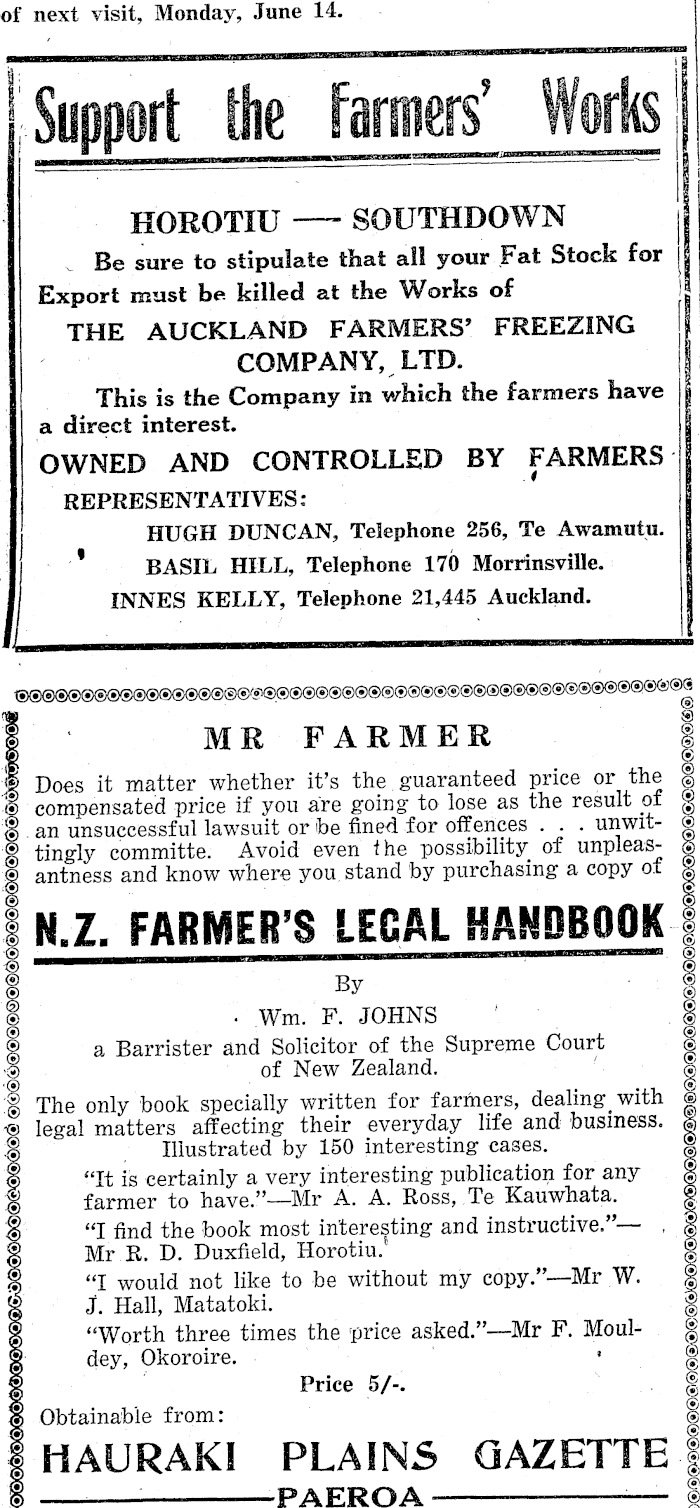 of next visit, Monday, June 14.

Support the Farmers' Works

HOROTIU — SOUTHDOWN

Be sure to stipulate that all your Fat Stock for Export must be killed at the Works of

THE AUCKLAND FARMERS' FREEZING COMPANY, LTD.

This is the Company in which the farmers have a direct interest.

OWNED AND CONTROLLED BY FARMERS

REPRESENTATIVES:

HUGH DUNCAN, Telephone 256, Te Awamutu.

BASIL HILL, Telephone 170 Morrinsville.

INNES KELLY, Telephone 21,445 Auckland.

MR FARMER

Does it matter whether it's the guaranteed price or the compensated price if you are going to lose as the result of an unsuccessful lawsuit or be fined for offences . . . unwittingly committe. Avoid even the possibility of unpleasantness and know where you stand by purchasing a copy of

N.Z. FARMER'S LEGAL HANDBOOK

By

Wm. F. JOHNS

a Barrister and Solicitor of the Supreme Court of New Zealand.

The only book specially written for farmers, dealing with legal matters affecting their everyday life and business. Illustrated by 150 interesting cases.

"It is certainly a very interesting publication for any farmer to have."—Mr A. A. Ross, Te Kauwhata.

"I find the book most interesting and instructive."—Mr R. D. Duxfield, Horotiu.

"I would not like to be without my copy."—Mr W. J. Hall, Matatoki.

"Worth three times the price asked."—Mr F. Mouldey, Okoroire.

Price 5/-.

Obtainable from:

HAURAKI PLAINS GAZETTE

PAEROA